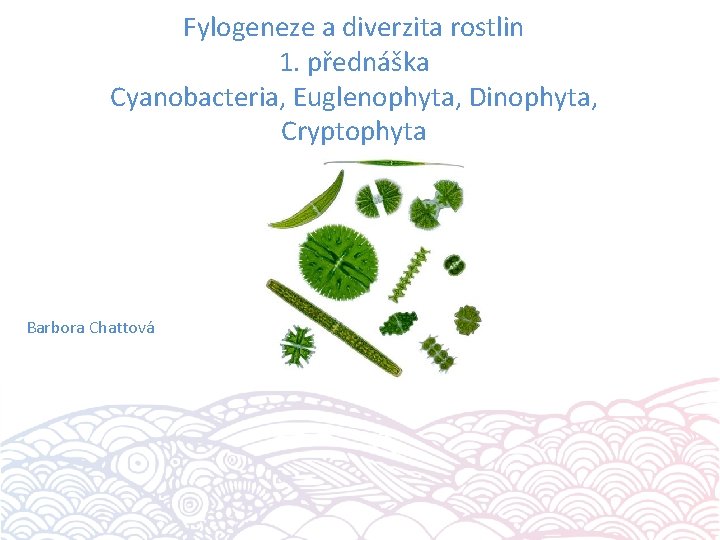 Fylogeneze a diverzita rostlin
1. přednáška
Cyanobacteria, Euglenophyta, Dinophyta, Cryptophyta

Barbora Chattová